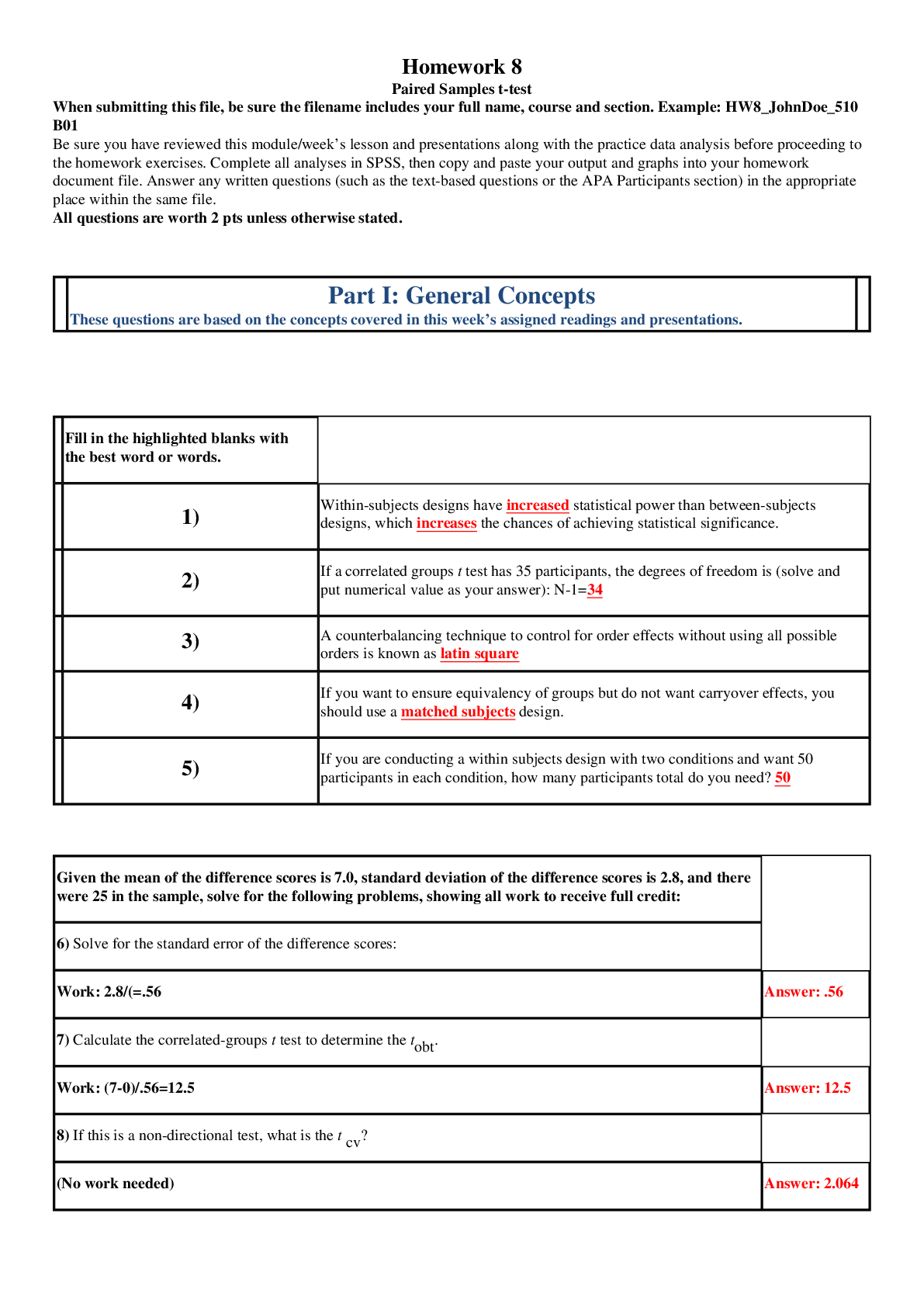 Homework 8
Paired Samples t-test
When submitting this file, be sure the filename includes your full name, course and section. Example: HW8_JohnDoe_510 B01
Be sure you have reviewed this module/week's lesson and presentations along with the practice data analysis before proceeding to the homework exercises. Complete all analyses in SPSS, then copy and paste your output and graphs into your homework document file. Answer any written questions (such as the text-based questions or the APA Participants section) in the appropriate place within the same file.
All questions are worth 2 pts unless otherwise stated.

Part I: General Concepts
These questions are based on the concepts covered in this week's assigned readings and presentations.

| Fill in the highlighted blanks with the best word or words. | |
|---|---|
| 1) | Within-subjects designs have increased statistical power than between-subjects designs, which increases the chances of achieving statistical significance. |
| 2) | If a correlated groups $t$ test has 35 participants, the degrees of freedom is (solve and put numerical value as your answer): N-1=34 |
| 3) | A counterbalancing technique to control for order effects without using all possible orders is known as latin square |
| 4) | If you want to ensure equivalency of groups but do not want carryover effects, you should use a matched subjects design. |
| 5) | If you are conducting a within subjects design with two conditions and want 50 participants in each condition, how many participants total do you need? 50 |

| Given the mean of the difference scores is 7.0, standard deviation of the difference scores is 2.8, and there were 25 in the sample, solve for the following problems, showing all work to receive full credit: | |
|---|---|
| 6) Solve for the standard error of the difference scores: | |
| Work: 2.8/(=.56 | Answer: .56 |
| 7) Calculate the correlated-groups $t$ test to determine the $t_{obt}$. | |
| Work: (7-0)/.56=12.5 | Answer: 12.5 |
| 8) If this is a non-directional test, what is the $t_{cv}$? | |
| (No work needed) | Answer: 2.064 |